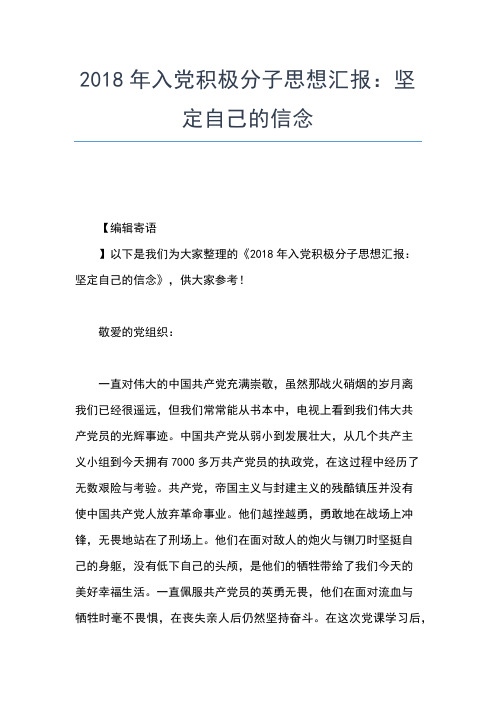 2018 年入党积极分子思想汇报：坚定自己的信念

【编辑寄语

】以下是我们为大家整理的《2018 年入党积极分子思想汇报：坚定自己的信念》，供大家参考！

敬爱的党组织：

一直对伟大的中国共产党充满崇敬，虽然那战火硝烟的岁月离我们已经很遥远，但我们常常能从书本中，电视上看到我们伟大共产党员的光辉事迹。中国共产党从弱小到发展壮大，从几个共产主义小组到今天拥有 7000 多万共产党员的执政党，在这过程中经历了无数艰险与考验。共产党，帝国主义与封建主义的残酷镇压并没有使中国共产党人放弃革命事业。他们越挫越勇，勇敢地在战场上冲锋，无畏地站在了刑场上。他们在面对敌人的炮火与铡刀时坚挺自己的身躯，没有低下自己的头颅，是他们的牺牲带给了我们今天的美好幸福生活。一直佩服共产党员的英勇无畏，他们在面对流血与牺牲时毫不畏惧，在丧失亲人后仍然坚持奋斗。在这次党课学习后，